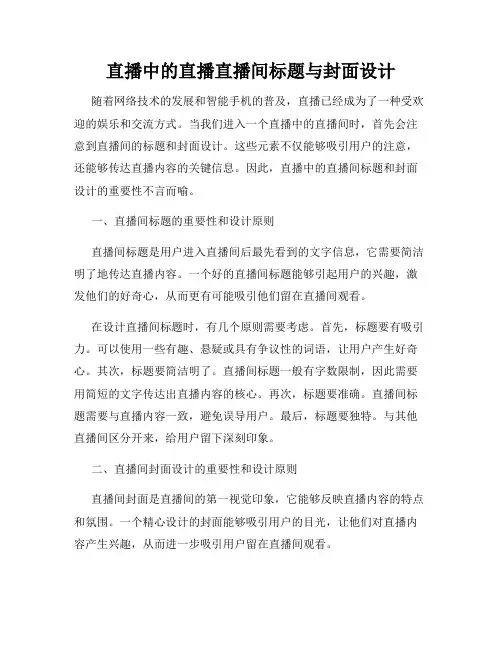 直播中的直播直播间标题与封面设计

随着网络技术的发展和智能手机的普及，直播已经成为了一种受欢迎的娱乐和交流方式。当我们进入一个直播中的直播间时，首先会注意到直播间的标题和封面设计。这些元素不仅能够吸引用户的注意，还能够传达直播内容的关键信息。因此，直播中的直播间标题和封面设计的重要性不言而喻。

一、直播间标题的重要性和设计原则

直播间标题是用户进入直播间后最先看到的文字信息，它需要简洁明了地传达直播内容。一个好的直播间标题能够引起用户的兴趣，激发他们的好奇心，从而更有可能吸引他们留在直播间观看。

在设计直播间标题时，有几个原则需要考虑。首先，标题要有吸引力。可以使用一些有趣、悬疑或具有争议性的词语，让用户产生好奇心。其次，标题要简洁明了。直播间标题一般有字数限制，因此需要用简短的文字传达出直播内容的核心。再次，标题要准确。直播间标题需要与直播内容一致，避免误导用户。最后，标题要独特。与其他直播间区分开来，给用户留下深刻印象。

二、直播间封面设计的重要性和设计原则

直播间封面是直播间的第一视觉印象，它能够反映直播内容的特点和氛围。一个精心设计的封面能够吸引用户的目光，让他们对直播内容产生兴趣，从而进一步吸引用户留在直播间观看。